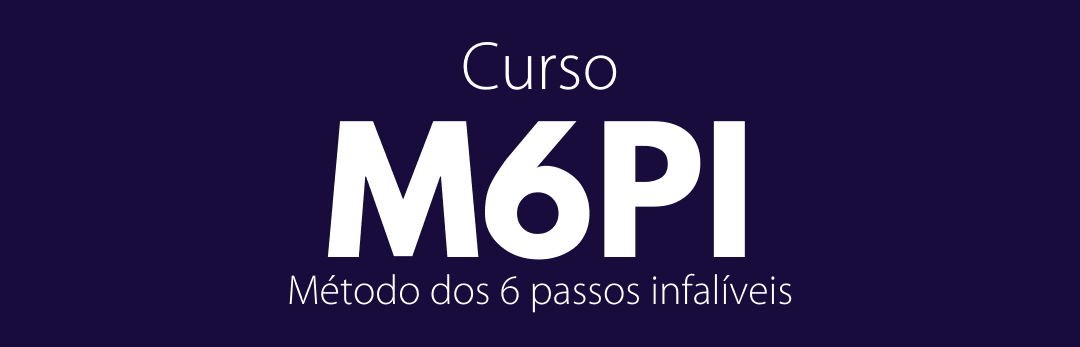 Curso
M6PI
Método dos 6 passos infalíveis